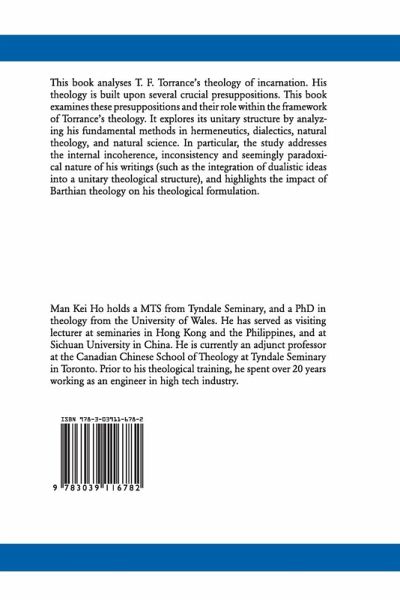 This book analyses T. F. Torrance's theology of incarnation. His theology is built upon several crucial presuppositions. This book examines these presuppositions and their role within the framework of Torrance's theology. It explores its unitary structure by analyzing his fundamental methods in hermeneutics, dialectics, natural theology, and natural science. In particular, the study addresses the internal incoherence, inconsistency and seemingly paradoxical nature of his writings (such as the integration of dualistic ideas into a unitary theological structure), and highlights the impact of Barthian theology on his theological formulation.

Man Kei Ho holds a MTS from Tyndale Seminary, and a PhD in theology from the University of Wales. He has served as visiting lecturer at seminaries in Hong Kong and the Philippines, and at Sichuan University in China. He is currently an adjunct professor at the Canadian Chinese School of Theology at Tyndale Seminary in Toronto. Prior to his theological training, he spent over 20 years working as an engineer in high tech industry.

ISBN 978-3-03911-678-2

9 783039 116782